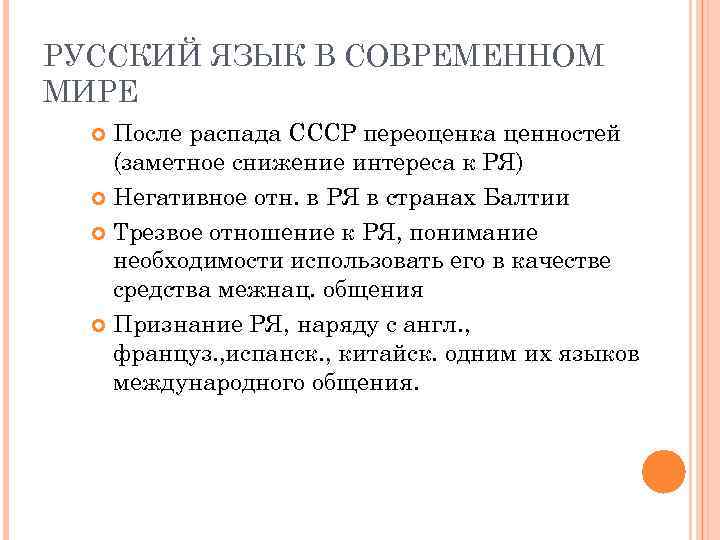 РУССКИЙ ЯЗЫК В СОВРЕМЕННОМ МИРЕ

После распада СССР переоценка ценностей (заметное снижение интереса к РЯ)

Негативное отн. в РЯ в странах Балтии

Трезвое отношение к РЯ, понимание необходимости использовать его в качестве средства межнац. общения

Признание РЯ, наряду с англ., француз.,испанск., китайск. одним их языков международного общения.